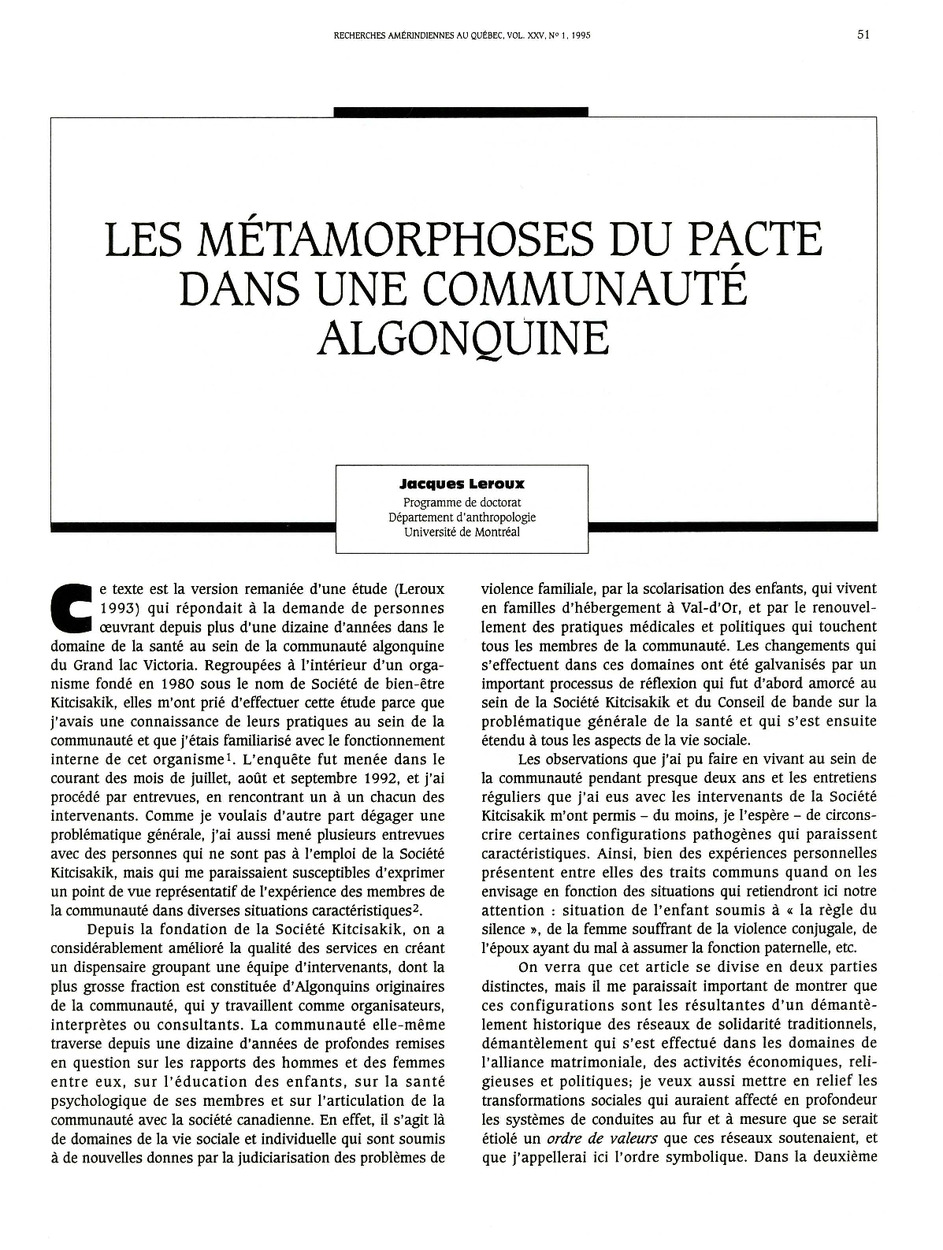 RECHERCHES AMÉRINDIENNES AU QUÉBEC, VOL. XXV, Nº 1, 1995

51

LES MÉTAMORPHOSES DU PACTE DANS UNE COMMUNAUTÉ ALGONQUINE

Jacques Leroux
Programme de doctorat
Département d'anthropologie
Université de Montréal

Ce texte est la version remaniée d'une étude (Leroux 1993) qui répondait à la demande de personnes œuvrant depuis plus d'une dizaine d'années dans le domaine de la santé au sein de la communauté algonquine du Grand lac Victoria. Regroupées à l'intérieur d'un organisme fondé en 1980 sous le nom de Société de bien-être Kitcisakik, elles m'ont prié d'effectuer cette étude parce que j'avais une connaissance de leurs pratiques au sein de la communauté et que j'étais familiarisé avec le fonctionnement interne de cet organisme$^1$. L'enquête fut menée dans le courant des mois de juillet, août et septembre 1992, et j'ai procédé par entrevues, en rencontrant un à un chacun des intervenants. Comme je voulais d'autre part dégager une problématique générale, j'ai aussi mené plusieurs entrevues avec des personnes qui ne sont pas à l'emploi de la Société Kitcisakik, mais qui me paraissaient susceptibles d'exprimer un point de vue représentatif de l'expérience des membres de la communauté dans diverses situations caractéristiques$^2$.

Depuis la fondation de la Société Kitcisakik, on a considérablement amélioré la qualité des services en créant un dispensaire groupant une équipe d'intervenants, dont la plus grosse fraction est constituée d'Algonquins originaires de la communauté, qui y travaillent comme organisateurs, interprètes ou consultants. La communauté elle-même traverse depuis une dizaine d'années de profondes remises en question sur les rapports des hommes et des femmes entre eux, sur l'éducation des enfants, sur la santé psychologique de ses membres et sur l'articulation de la communauté avec la société canadienne. En effet, il s'agit là de domaines de la vie sociale et individuelle qui sont soumis à de nouvelles donnes par la judiciarisation des problèmes de violence familiale, par la scolarisation des enfants, qui vivent en familles d'hébergement à Val-d'Or, et par le renouvellement des pratiques médicales et politiques qui touchent tous les membres de la communauté. Les changements qui s'effectuent dans ces domaines ont été galvanisés par un important processus de réflexion qui fut d'abord amorcé au sein de la Société Kitcisakik et du Conseil de bande sur la problématique générale de la santé et qui s'est ensuite étendu à tous les aspects de la vie sociale.

Les observations que j'ai pu faire en vivant au sein de la communauté pendant presque deux ans et les entretiens réguliers que j'ai eus avec les intervenants de la Société Kitcisakik m'ont permis – du moins, je l'espère – de circonscrire certaines configurations pathogènes qui paraissent caractéristiques. Ainsi, bien des expériences personnelles présentent entre elles des traits communs quand on les envisage en fonction des situations qui retiendront ici notre attention : situation de l'enfant soumis à « la règle du silence », de la femme souffrant de la violence conjugale, de l'époux ayant du mal à assumer la fonction paternelle, etc.

On verra que cet article se divise en deux parties distinctes, mais il me paraissait important de montrer que ces configurations sont les résultantes d'un démantèlement historique des réseaux de solidarité traditionnels, démantèlement qui s'est effectué dans les domaines de l'alliance matrimoniale, des activités économiques, religieuses et politiques; je veux aussi mettre en relief les transformations sociales qui auraient affecté en profondeur les systèmes de conduites au fur et à mesure que se serait étiolé un ordre de valeurs que ces réseaux soutenaient, et que j'appellerai ici l'ordre symbolique. Dans la deuxième